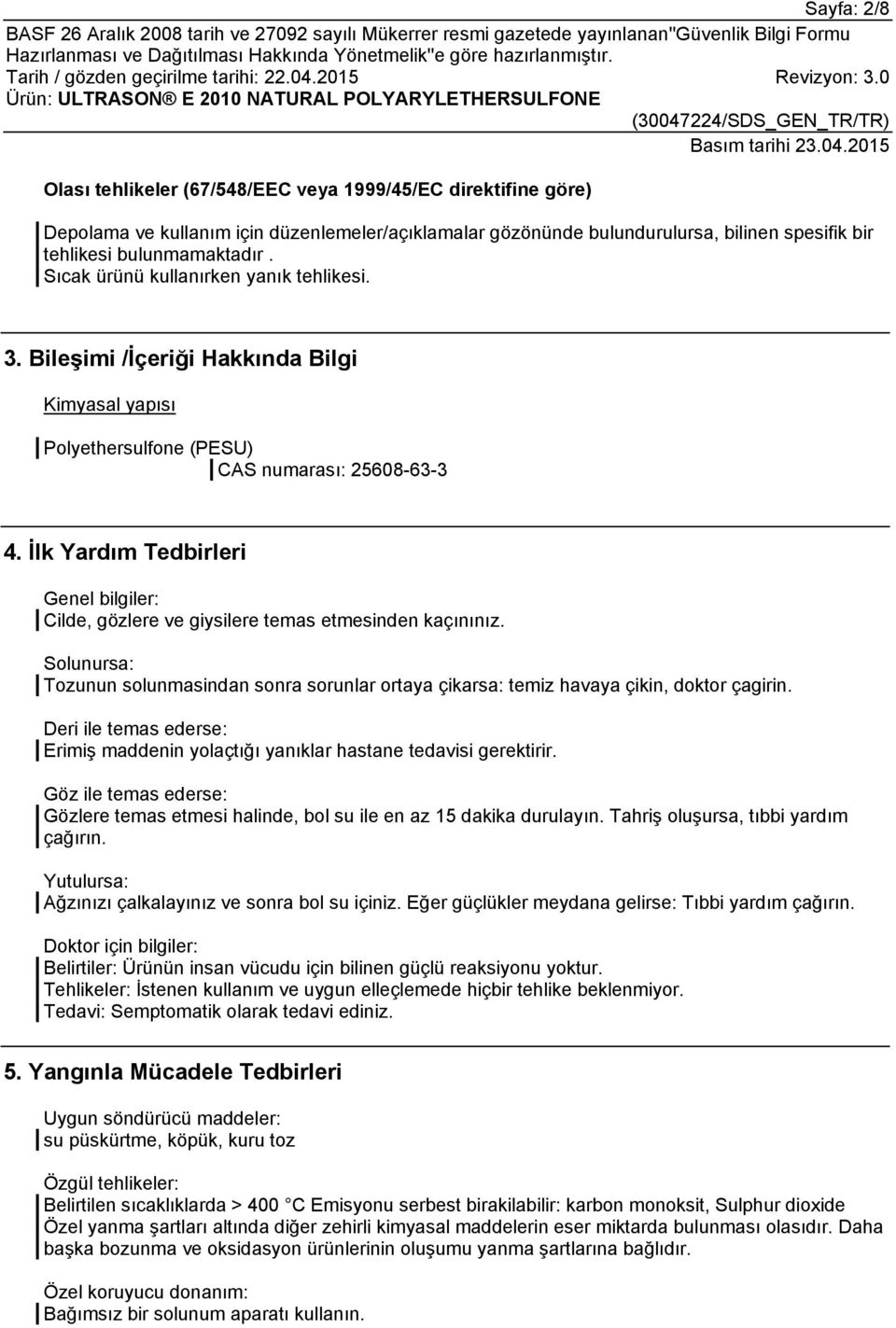 Sayfa: 2/8
BASF 26 Aralık 2008 tarih ve 27092 sayılı Mükerrer resmi gazetede yayınlanan"Güvenlik Bilgi Formu Hazırlanması ve Dağıtılması Hakkında Yönetmelik"e göre hazırlanmıştır.
Tarih / gözden geçirilme tarihi: 22.04.2015 Revizyon: 3.0
Ürün: ULTRASON® E 2010 NATURAL POLYARYLETHERSULFONE
(30047224/SDS_GEN_TR/TR)
Basım tarihi 23.04.2015

Olası tehlikeler (67/548/EEC veya 1999/45/EC direktifine göre)

Depolama ve kullanım için düzenlemeler/açıklamalar gözönünde bulundurulursa, bilinen spesifik bir tehlikesi bulunmamaktadır.
Sıcak ürünü kullanırken yanık tehlikesi.

3. Bileşimi /İçeriği Hakkında Bilgi

Kimyasal yapısı

Polyethersulfone (PESU)
CAS numarası: 25608-63-3

4. İlk Yardım Tedbirleri

Genel bilgiler:
Cilde, gözlere ve giysilere temas etmesinden kaçınınız.

Solunursa:
Tozunun solunmasindan sonra sorunlar ortaya çikarsa: temiz havaya çikin, doktor çagirin.

Deri ile temas ederse:
Erimiş maddenin yolaçtığı yanıklar hastane tedavisi gerektirir.

Göz ile temas ederse:
Gözlere temas etmesi halinde, bol su ile en az 15 dakika durulayın. Tahriş oluşursa, tıbbi yardım çağırın.

Yutulursa:
Ağzınızı çalkalayınız ve sonra bol su içiniz. Eğer güçlükler meydana gelirse: Tıbbi yardım çağırın.

Doktor için bilgiler:
Belirtiler: Ürünün insan vücudu için bilinen güçlü reaksiyonu yoktur.
Tehlikeler: İstenen kullanım ve uygun elleçlemede hiçbir tehlike beklenmiyor.
Tedavi: Semptomatik olarak tedavi ediniz.

5. Yangınla Mücadele Tedbirleri

Uygun söndürücü maddeler:
su püskürtme, köpük, kuru toz

Özgül tehlikeler:
Belirtilen sıcaklıklarda > 400 °C Emisyonu serbest birakilabilir: karbon monoksit, Sulphur dioxide
Özel yanma şartları altında diğer zehirli kimyasal maddelerin eser miktarda bulunması olasıdır. Daha başka bozunma ve oksidasyon ürünlerinin oluşumu yanma şartlarına bağlıdır.

Özel koruyucu donanım:
Bağımsız bir solunum aparatı kullanın.